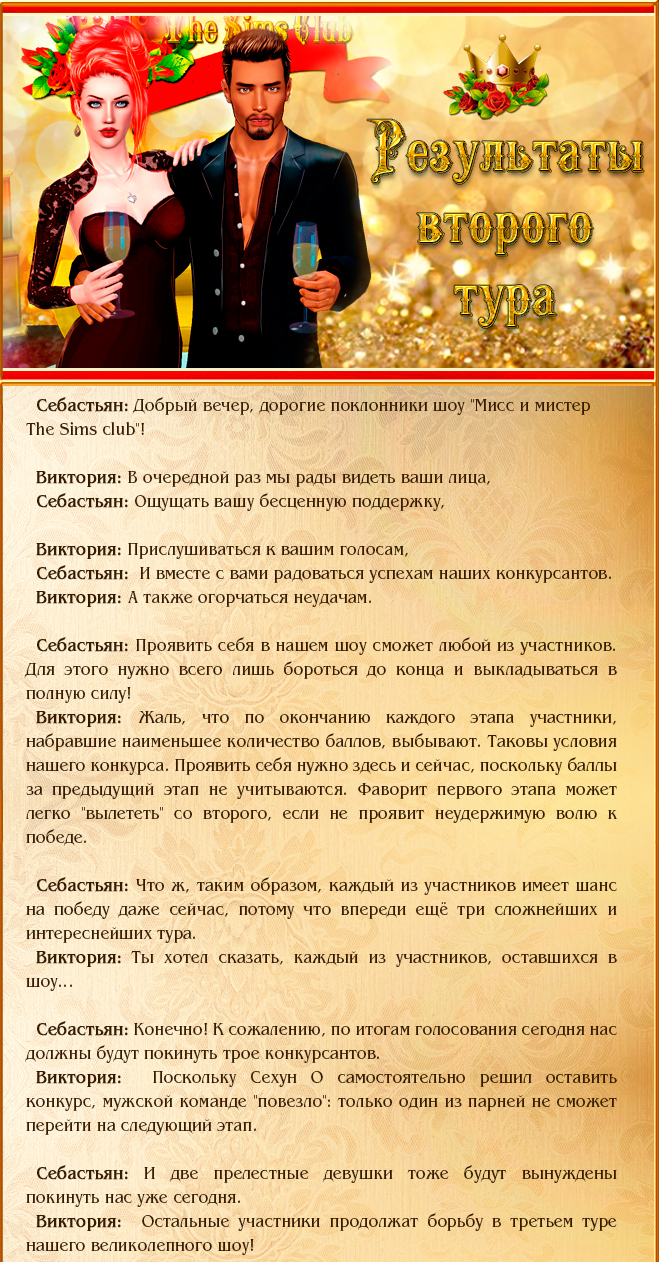 The Sims Club

Результаты второго тура

Себастьян: Добрый вечер, дорогие поклонники шоу "Мисс и мистер The Sims club"!

Виктория: В очередной раз мы рады видеть ваши лица,
Себастьян: Ощущать вашу бесценную поддержку,

Виктория: Прислушиваться к вашим голосам,
Себастьян: И вместе с вами радоваться успехам наших конкурсантов.
Виктория: А также огорчаться неудачам.

Себастьян: Проявить себя в нашем шоу сможет любой из участников. Для этого нужно всего лишь бороться до конца и выкладываться в полную силу!
Виктория: Жаль, что по окончанию каждого этапа участники, набравшие наименьшее количество баллов, выбывают. Таковы условия нашего конкурса. Проявить себя нужно здесь и сейчас, поскольку баллы за предыдущий этап не учитываются. Фаворит первого этапа может легко "вылететь" со второго, если не проявит неудержимую волю к победе.

Себастьян: Что ж, таким образом, каждый из участников имеет шанс на победу даже сейчас, потому что впереди ещё три сложнейших и интереснейших тура.
Виктория: Ты хотел сказать, каждый из участников, оставшихся в шоу...

Себастьян: Конечно! К сожалению, по итогам голосования сегодня нас должны будут покинуть трое конкурсантов.
Виктория: Поскольку Сехун О самостоятельно решил оставить конкурс, мужской команде "повезло": только один из парней не сможет перейти на следующий этап.

Себастьян: И две прелестные девушки тоже будут вынуждены покинуть нас уже сегодня.
Виктория: Остальные участники продолжат борьбу в третьем туре нашего великолепного шоу!